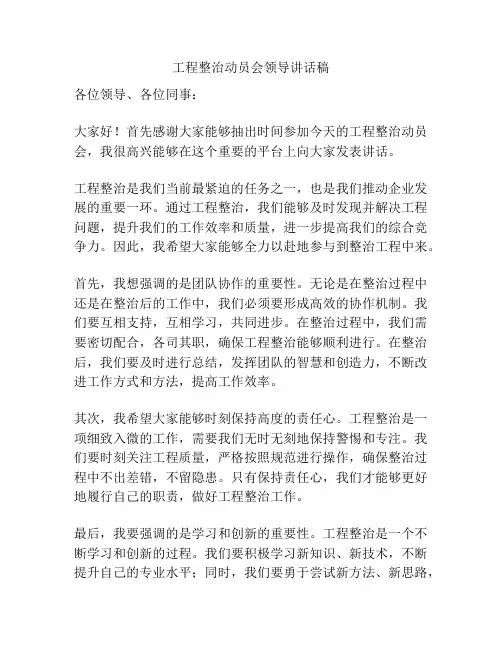 工程整治动员会领导讲话稿

各位领导、各位同事：

大家好！首先感谢大家能够抽出时间参加今天的工程整治动员会，我很高兴能够在这个重要的平台上向大家发表讲话。

工程整治是我们当前最紧迫的任务之一，也是我们推动企业发展的重要一环。通过工程整治，我们能够及时发现并解决工程问题，提升我们的工作效率和质量，进一步提高我们的综合竞争力。因此，我希望大家能够全力以赴地参与到整治工程中来。

首先，我想强调的是团队协作的重要性。无论是在整治过程中还是在整治后的工作中，我们必须要形成高效的协作机制。我们要互相支持，互相学习，共同进步。在整治过程中，我们需要密切配合，各司其职，确保工程整治能够顺利进行。在整治后，我们要及时进行总结，发挥团队的智慧和创造力，不断改进工作方式和方法，提高工作效率。

其次，我希望大家能够时刻保持高度的责任心。工程整治是一项细致入微的工作，需要我们无时无刻地保持警惕和专注。我们要时刻关注工程质量，严格按照规范进行操作，确保整治过程中不出差错，不留隐患。只有保持责任心，我们才能够更好地履行自己的职责，做好工程整治工作。

最后，我要强调的是学习和创新的重要性。工程整治是一个不断学习和创新的过程。我们要积极学习新知识、新技术，不断提升自己的专业水平；同时，我们要勇于尝试新方法、新思路，